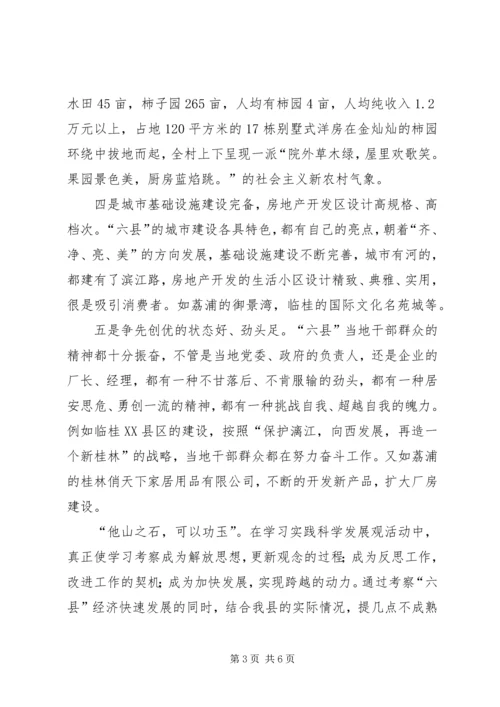 水田45亩，柿子园265亩，人均有柿园4亩，人均纯收入1.2万元以上，占地120平方米的17栋别墅式洋房在金灿灿的柿园环绕中拔地而起，全村上下呈现一派“院外草木绿，屋里欢歌笑。果园景色美，厨房蓝焰跳。”的社会主义新农村气象。

四是城市基础设施建设完备，房地产开发区设计高规格、高档次。“六县”的城市建设各具特色，都有自己的亮点，朝着“齐、净、亮、美”的方向发展，基础设施建设不断完善，城市有河的，都建有了滨江路，房地产开发的生活小区设计精致、典雅、实用，很是吸引消费者。如荔浦的御景湾，临桂的国际文化名苑城等。

五是争先创优的状态好、劲头足。“六县”当地干部群众的精神都十分振奋，不管是当地党委、政府的负责人，还是企业的厂长、经理，都有一种不甘落后、不肯服输的劲头，都有一种居安思危、勇创一流的精神，都有一种挑战自我、超越自我的魄力。例如临桂XX县区的建设，按照“保护漓江，向西发展，再造一个新桂林”的战略，当地干部群众都在努力奋斗工作。又如荔浦的桂林俏天下家居用品有限公司，不断的开发新产品，扩大厂房建设。

“他山之石，可以功玉”。在学习实践科学发展观活动中，真正使学习考察成为解放思想，更新观念的过程；成为反思工作，改进工作的契机；成为加快发展，实现跨越的动力。通过考察“六县”经济快速发展的同时，结合我县的实际情况，提几点不成熟

第3页 共6页